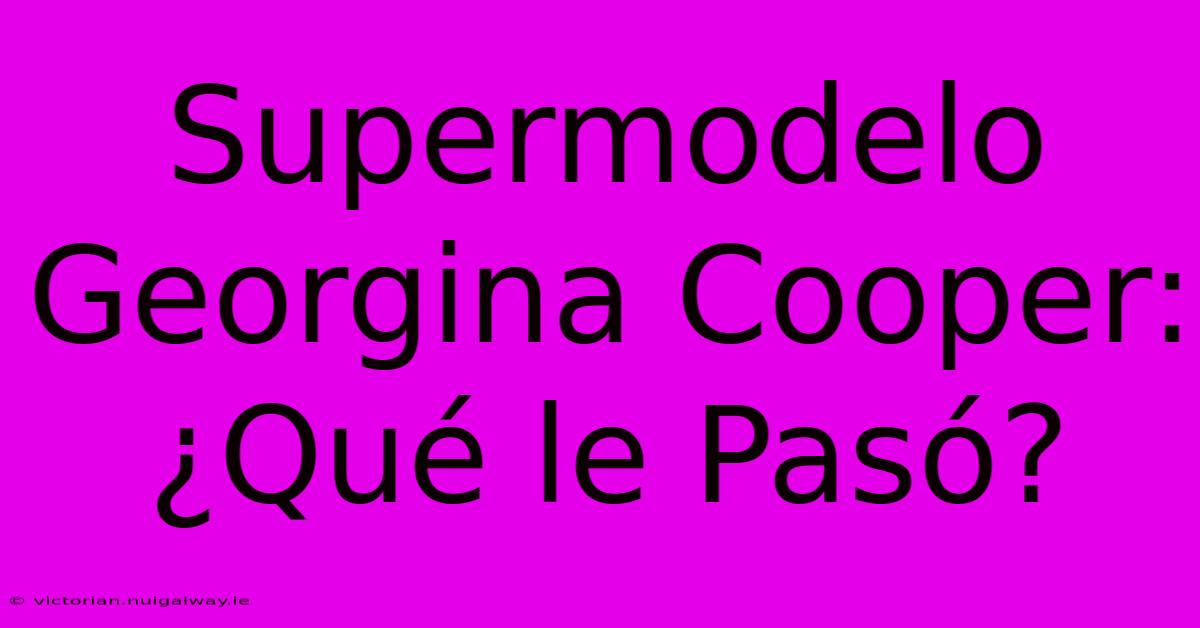 Supermodelo Georgina Cooper: ¿Qué le Pasó?

© victorian.nuigalway.ie